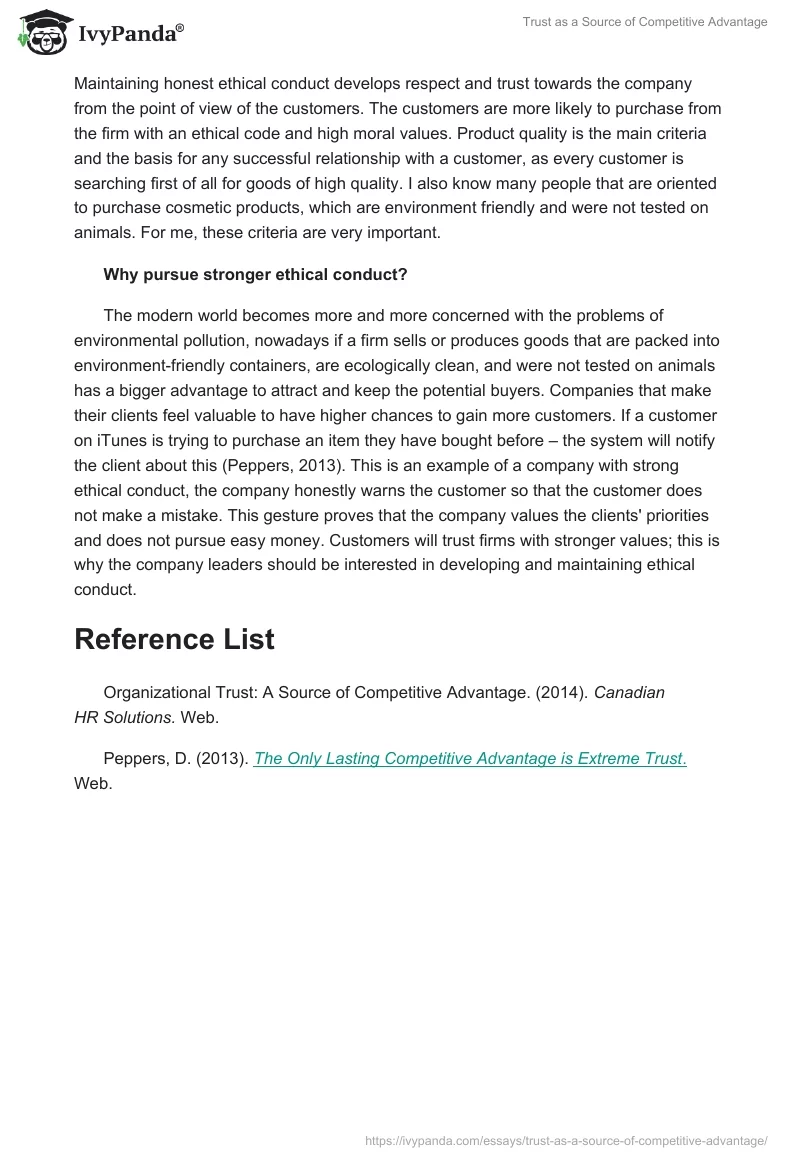 IvyPanda®

Trust as a Source of Competitive Advantage

Maintaining honest ethical conduct develops respect and trust towards the company from the point of view of the customers. The customers are more likely to purchase from the firm with an ethical code and high moral values. Product quality is the main criteria and the basis for any successful relationship with a customer, as every customer is searching first of all for goods of high quality. I also know many people that are oriented to purchase cosmetic products, which are environment friendly and were not tested on animals. For me, these criteria are very important.

Why pursue stronger ethical conduct?

The modern world becomes more and more concerned with the problems of environmental pollution, nowadays if a firm sells or produces goods that are packed into environment-friendly containers, are ecologically clean, and were not tested on animals has a bigger advantage to attract and keep the potential buyers. Companies that make their clients feel valuable to have higher chances to gain more customers. If a customer on iTunes is trying to purchase an item they have bought before – the system will notify the client about this (Peppers, 2013). This is an example of a company with strong ethical conduct, the company honestly warns the customer so that the customer does not make a mistake. This gesture proves that the company values the clients' priorities and does not pursue easy money. Customers will trust firms with stronger values; this is why the company leaders should be interested in developing and maintaining ethical conduct.

Reference List

Organizational Trust: A Source of Competitive Advantage. (2014). Canadian HR Solutions. Web.

Peppers, D. (2013). The Only Lasting Competitive Advantage is Extreme Trust. Web.

https://ivypanda.com/essays/trust-as-a-source-of-competitive-advantage/